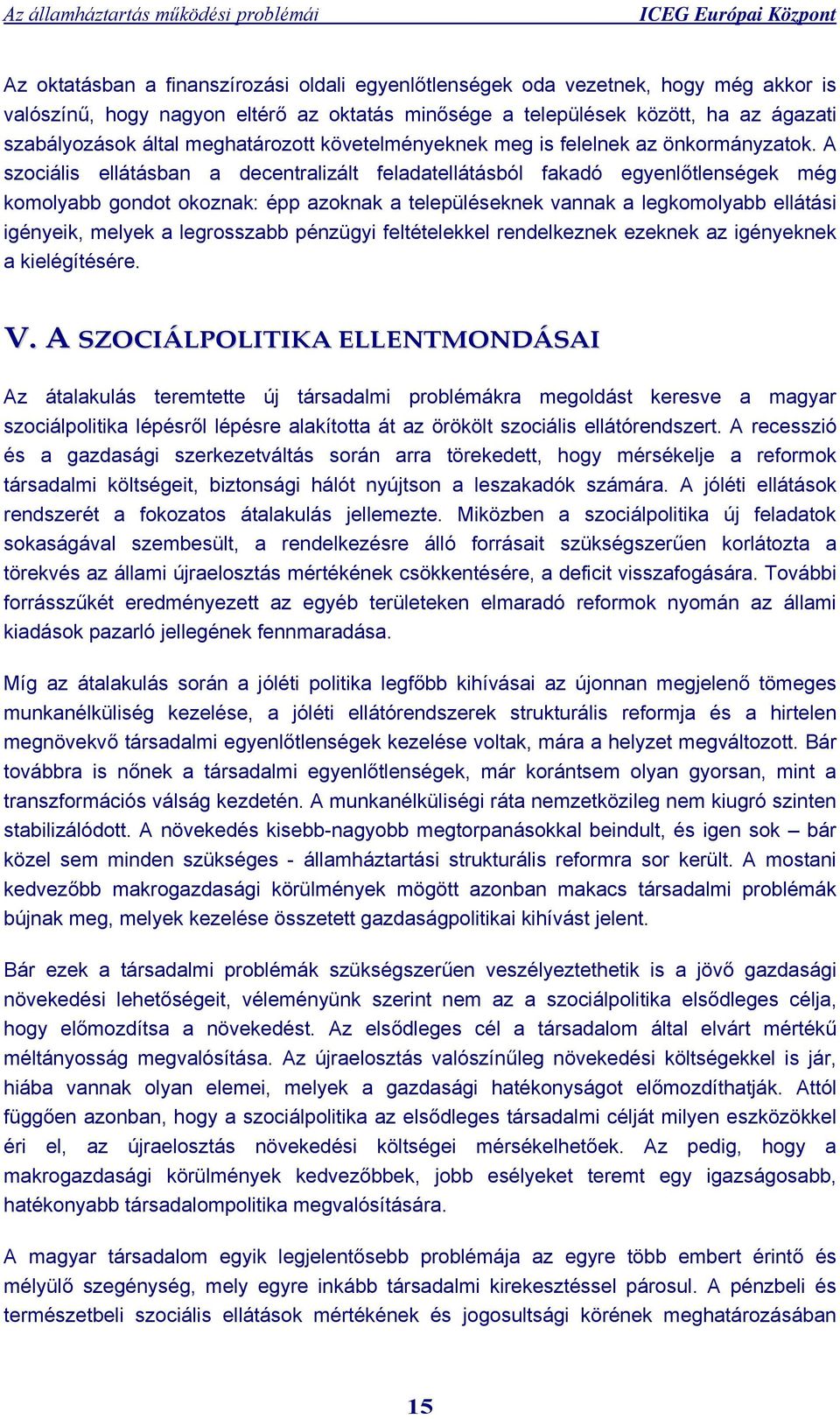 Az államháztartás működési problémái ICEG Európai Központ

Az oktatásban a finanszírozási oldali egyenlőtlenségek oda vezetnek, hogy még akkor is valószínű, hogy nagyon eltérő az oktatás minősége a települések között, ha az ágazati szabályozások által meghatározott követelményeknek meg is felelnek az önkormányzatok. A szociális ellátásban a decentralizált feladatellátásból fakadó egyenlőtlenségek még komolyabb gondot okoznak: épp azoknak a településeknek vannak a legkomolyabb ellátási igényeik, melyek a legrosszabb pénzügyi feltételekkel rendelkeznek ezeknek az igényeknek a kielégítésére.

V. A SZOCIÁLPOLITIKA ELLENTMONDÁSAI

Az átalakulás teremtette új társadalmi problémákra megoldást keresve a magyar szociálpolitika lépésről lépésre alakította át az örökölt szociális ellátórendszert. A recesszió és a gazdasági szerkezetváltás során arra törekedett, hogy mérsékelje a reformok társadalmi költségeit, biztonsági hálót nyújtson a leszakadók számára. A jóléti ellátások rendszerét a fokozatos átalakulás jellemezte. Miközben a szociálpolitika új feladatok sokaságával szembesült, a rendelkezésre álló forrásait szükségszerűen korlátozta a törekvés az állami újraelosztás mértékének csökkentésére, a deficit visszafogására. További forrásszűkét eredményezett az egyéb területeken elmaradó reformok nyomán az állami kiadások pazarló jellegének fennmaradása.

Míg az átalakulás során a jóléti politika legfőbb kihívásai az újonnan megjelenő tömeges munkanélküliség kezelése, a jóléti ellátórendszerek strukturális reformja és a hirtelen megnövekvő társadalmi egyenlőtlenségek kezelése voltak, mára a helyzet megváltozott. Bár továbbra is nőnek a társadalmi egyenlőtlenségek, már korántsem olyan gyorsan, mint a transzformációs válság kezdetén. A munkanélküliségi ráta nemzetközileg nem kiugró szinten stabilizálódott. A növekedés kisebb-nagyobb megtorpanásokkal beindult, és igen sok – bár közel sem minden szükséges - államháztartási strukturális reformra sor került. A mostani kedvezőbb makrogazdasági körülmények mögött azonban makacs társadalmi problémák bújnak meg, melyek kezelése összetett gazdaságpolitikai kihívást jelent.

Bár ezek a társadalmi problémák szükségszerűen veszélyeztethetik is a jövő gazdasági növekedési lehetőségeit, véleményünk szerint nem az a szociálpolitika elsődleges célja, hogy előmozdítsa a növekedést. Az elsődleges cél a társadalom által elvárt mértékű méltányosság megvalósítása. Az újraelosztás valószínűleg növekedési költségekkel is jár, hiába vannak olyan elemei, melyek a gazdasági hatékonyságot előmozdíthatják. Attól függően azonban, hogy a szociálpolitika az elsődleges társadalmi célját milyen eszközökkel éri el, az újraelosztás növekedési költségei mérsékelhetőek. Az pedig, hogy a makrogazdasági körülmények kedvezőbbek, jobb esélyeket teremt egy igazságosabb, hatékonyabb társadalompolitika megvalósítására.

A magyar társadalom egyik legjelentősebb problémája az egyre több embert érintő és mélyülő szegénység, mely egyre inkább társadalmi kirekesztéssel párosul. A pénzbeli és természetbeli szociális ellátások mértékének és jogosultsági körének meghatározásában

15